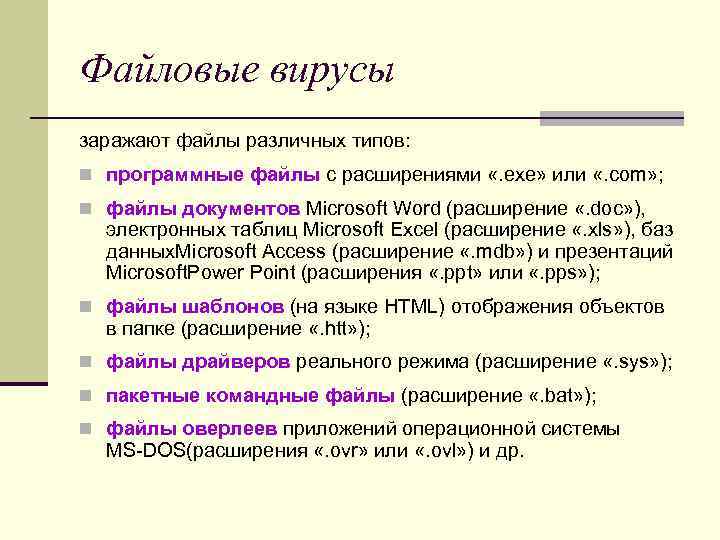 Файловые вирусы

заражают файлы различных типов:

программные файлы с расширениями «.exe» или «.com»;

файлы документов Microsoft Word (расширение «.doc»), электронных таблиц Microsoft Excel (расширение «.xls»), баз данныхMicrosoft Access (расширение «.mdb») и презентаций MicrosoftPower Point (расширения «.ppt» или «.pps»);

файлы шаблонов (на языке HTML) отображения объектов в папке (расширение «.htt»);

файлы драйверов реального режима (расширение «.sys»);

пакетные командные файлы (расширение «.bat»);

файлы оверлеев приложений операционной системы MS-DOS(расширения «.ovr» или «.ovl») и др.